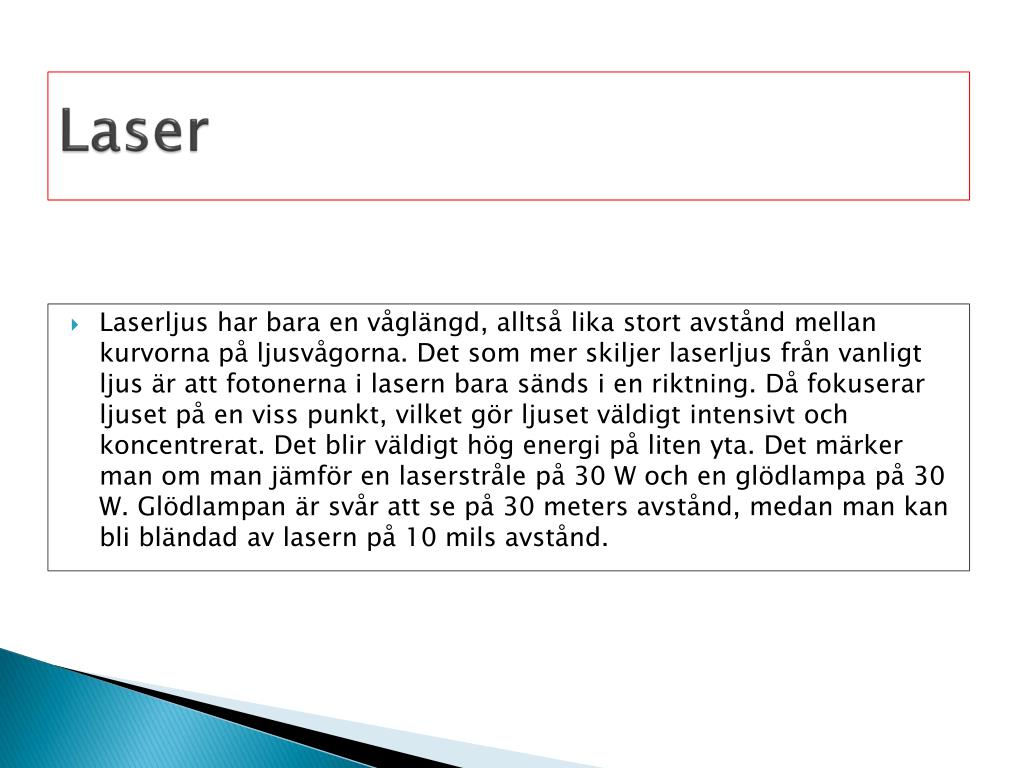 Laser

Laserljus har bara en våglängd, alltså lika stort avstånd mellan kurvorna på ljusvågorna. Det som mer skiljer laserljus från vanligt ljus är att fotonerna i lasern bara sänds i en riktning. Då fokuserar ljuset på en viss punkt, vilket gör ljuset väldigt intensivt och koncentrerat. Det blir väldigt hög energi på liten yta. Det märker man om man jämför en laserstråle på 30 W och en glödlampa på 30 W. Glödlampan är svår att se på 30 meters avstånd, medan man kan bli bländad av lasern på 10 mils avstånd.